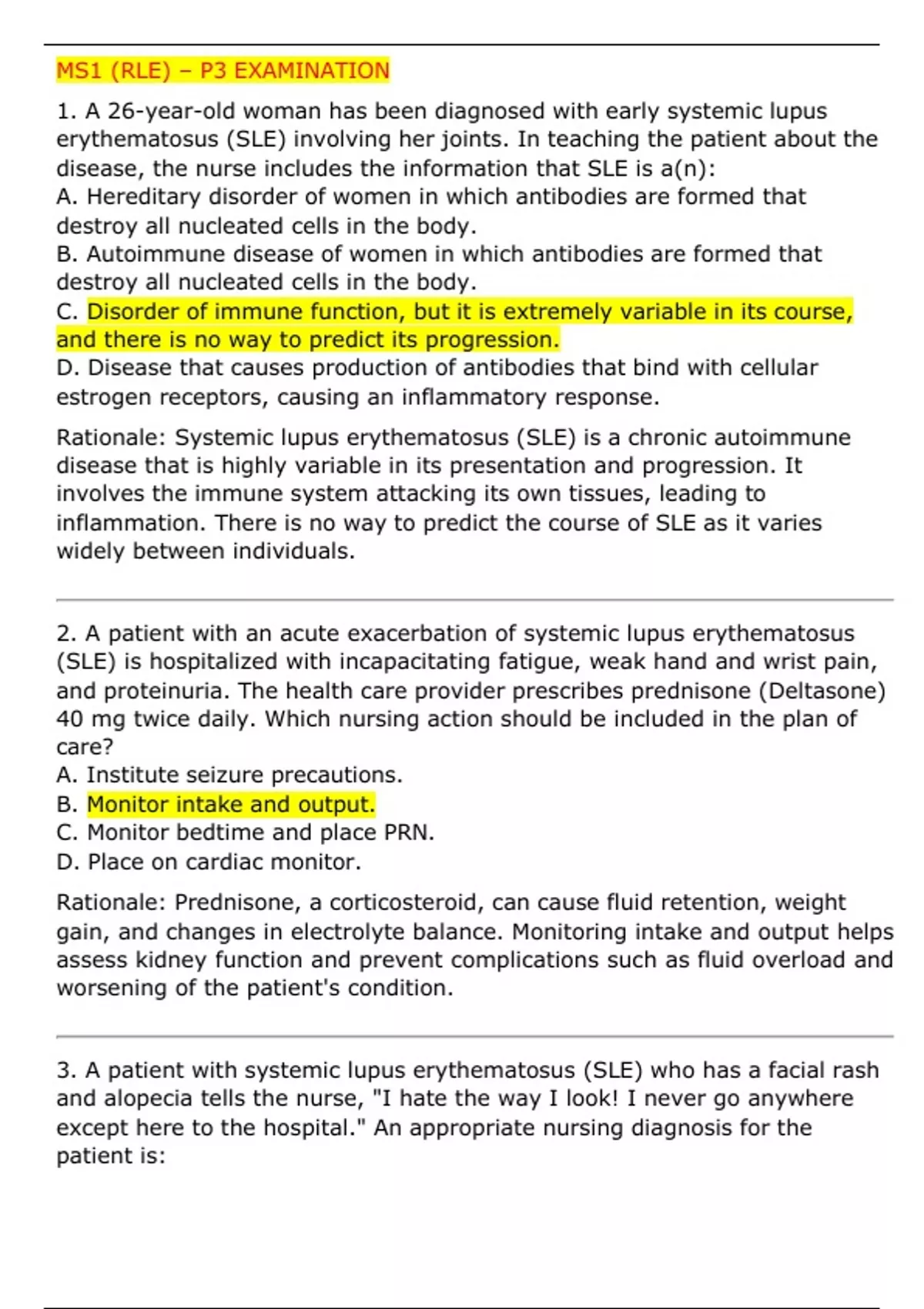 MS1 (RLE) – P3 EXAMINATION

1. A 26-year-old woman has been diagnosed with early systemic lupus erythematosus (SLE) involving her joints. In teaching the patient about the disease, the nurse includes the information that SLE is a(n):
A. Hereditary disorder of women in which antibodies are formed that destroy all nucleated cells in the body.
B. Autoimmune disease of women in which antibodies are formed that destroy all nucleated cells in the body.
C. Disorder of immune function, but it is extremely variable in its course, and there is no way to predict its progression.
D. Disease that causes production of antibodies that bind with cellular estrogen receptors, causing an inflammatory response.

Rationale: Systemic lupus erythematosus (SLE) is a chronic autoimmune disease that is highly variable in its presentation and progression. It involves the immune system attacking its own tissues, leading to inflammation. There is no way to predict the course of SLE as it varies widely between individuals.

2. A patient with an acute exacerbation of systemic lupus erythematosus (SLE) is hospitalized with incapacitating fatigue, weak hand and wrist pain, and proteinuria. The health care provider prescribes prednisone (Deltasone) 40 mg twice daily. Which nursing action should be included in the plan of care?
A. Institute seizure precautions.
B. Monitor intake and output.
C. Monitor bedtime and place PRN.
D. Place on cardiac monitor.

Rationale: Prednisone, a corticosteroid, can cause fluid retention, weight gain, and changes in electrolyte balance. Monitoring intake and output helps assess kidney function and prevent complications such as fluid overload and worsening of the patient's condition.

3. A patient with systemic lupus erythematosus (SLE) who has a facial rash and alopecia tells the nurse, "I hate the way I look! I never go anywhere except here to the hospital." An appropriate nursing diagnosis for the patient is: